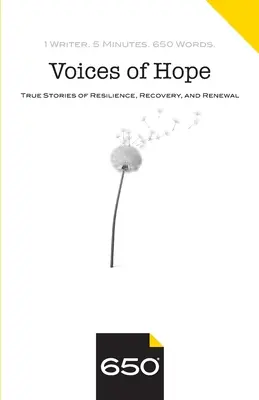 1 Writer. 5 Minutes. 650 Words.

Voices of Hope

True Stories of Resilience, Recovery, and Renewal

650